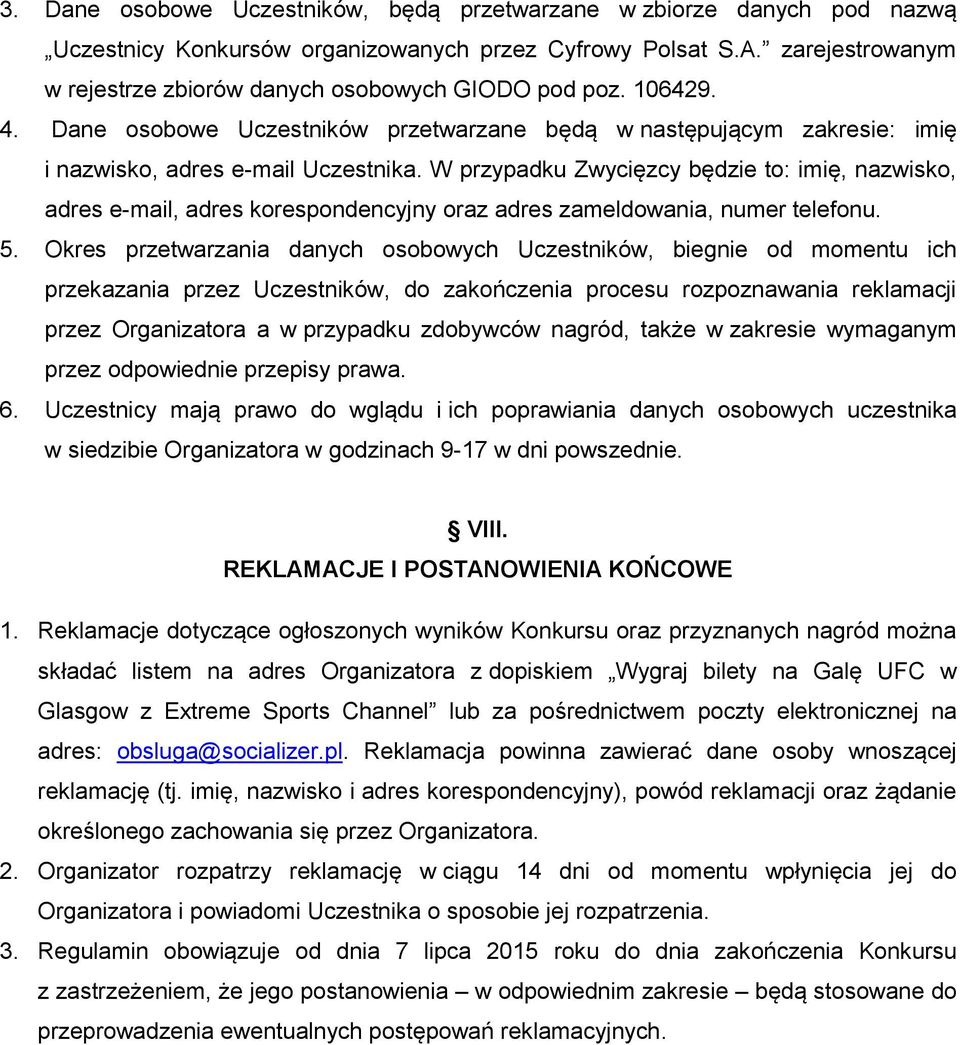 3. Dane osobowe Uczestników, będą przetwarzane w zbiorze danych pod nazwą „Uczestnicy Konkursów organizowanych przez Cyfrowy Polsat S.A.” zarejestrowanym w rejestrze zbiorów danych osobowych GIODO pod poz. 106429.
4. Dane osobowe Uczestników przetwarzane będą w następującym zakresie: imię i nazwisko, adres e-mail Uczestnika. W przypadku Zwycięzcy będzie to: imię, nazwisko, adres e-mail, adres korespondencyjny oraz adres zameldowania, numer telefonu.
5. Okres przetwarzania danych osobowych Uczestników, biegnie od momentu ich przekazania przez Uczestników, do zakończenia procesu rozpoznawania reklamacji przez Organizatora a w przypadku zdobywców nagród, także w zakresie wymaganym przez odpowiednie przepisy prawa.
6. Uczestnicy mają prawo do wglądu i ich poprawiania danych osobowych uczestnika w siedzibie Organizatora w godzinach 9-17 w dni powszednie.

VIII.
REKLAMACJE I POSTANOWIENIA KOŃCOWE

1. Reklamacje dotyczące ogłoszonych wyników Konkursu oraz przyznanych nagród można składać listem na adres Organizatora z dopiskiem „Wygraj bilety na Galę UFC w Glasgow z Extreme Sports Channel” lub za pośrednictwem poczty elektronicznej na adres: obsluga@socializer.pl. Reklamacja powinna zawierać dane osoby wnoszącej reklamację (tj. imię, nazwisko i adres korespondencyjny), powód reklamacji oraz żądanie określonego zachowania się przez Organizatora.
2. Organizator rozpatrzy reklamację w ciągu 14 dni od momentu wpłynięcia jej do Organizatora i powiadomi Uczestnika o sposobie jej rozpatrzenia.
3. Regulamin obowiązuje od dnia 7 lipca 2015 roku do dnia zakończenia Konkursu z zastrzeżeniem, że jego postanowienia – w odpowiednim zakresie – będą stosowane do przeprowadzenia ewentualnych postępowań reklamacyjnych.